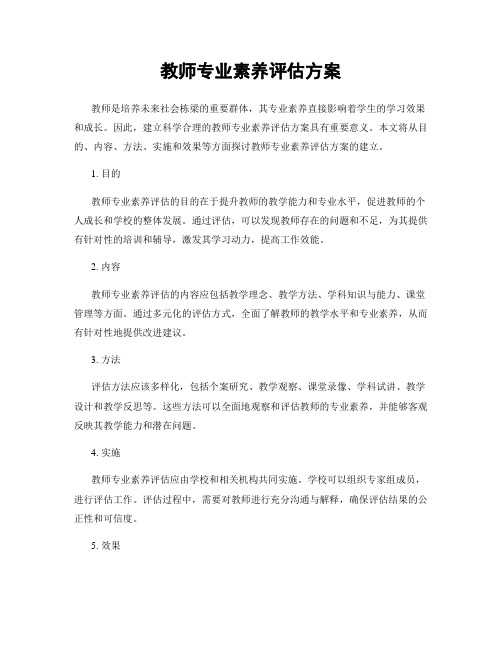 教师专业素养评估方案

教师是培养未来社会栋梁的重要群体，其专业素养直接影响着学生的学习效果和成长。因此，建立科学合理的教师专业素养评估方案具有重要意义。本文将从目的、内容、方法、实施和效果等方面探讨教师专业素养评估方案的建立。

1. 目的

教师专业素养评估的目的在于提升教师的教学能力和专业水平，促进教师的个人成长和学校的整体发展。通过评估，可以发现教师存在的问题和不足，为其提供有针对性的培训和辅导，激发其学习动力，提高工作效能。

2. 内容

教师专业素养评估的内容应包括教学理念、教学方法、学科知识与能力、课堂管理等方面。通过多元化的评估方式，全面了解教师的教学水平和专业素养，从而有针对性地提供改进建议。

3. 方法

评估方法应该多样化，包括个案研究、教学观察、课堂录像、学科试讲、教学设计和教学反思等。这些方法可以全面地观察和评估教师的专业素养，并能够客观反映其教学能力和潜在问题。

4. 实施

教师专业素养评估应由学校和相关机构共同实施。学校可以组织专家组成员，进行评估工作。评估过程中，需要对教师进行充分沟通与解释，确保评估结果的公正性和可信度。

5. 效果